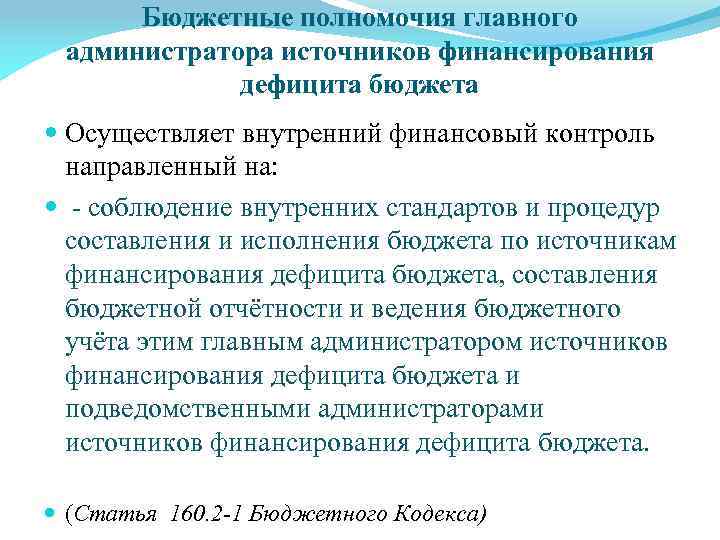 Бюджетные полномочия главного администратора источников финансирования дефицита бюджета

• Осуществляет внутренний финансовый контроль направленный на:

• - соблюдение внутренних стандартов и процедур составления и исполнения бюджета по источникам финансирования дефицита бюджета, составления бюджетной отчётности и ведения бюджетного учёта этим главным администратором источников финансирования дефицита бюджета и подведомственными администраторами источников финансирования дефицита бюджета.

• (Статья 160.2-1 Бюджетного Кодекса)